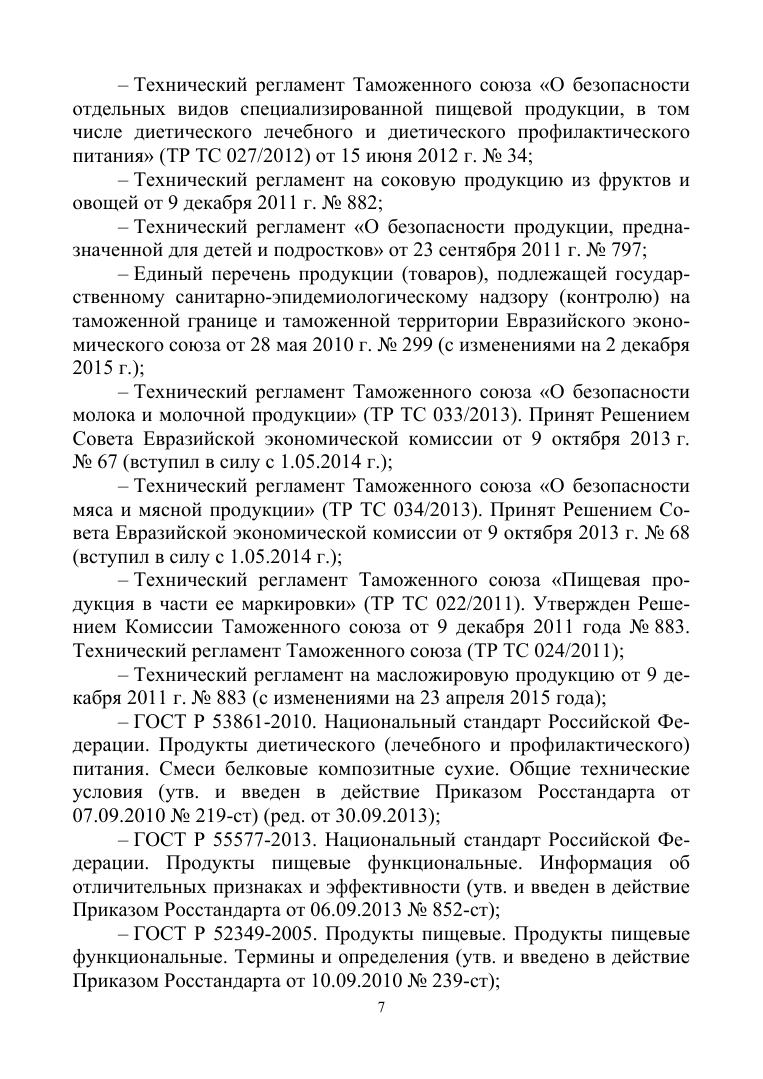 – Технический регламент Таможенного союза «О безопасности отдельных видов специализированной пищевой продукции, в том числе диетического лечебного и диетического профилактического питания» (ТР ТС 027/2012) от 15 июня 2012 г. № 34;

– Технический регламент на соковую продукцию из фруктов и овощей от 9 декабря 2011 г. № 882;

– Технический регламент «О безопасности продукции, предназначенной для детей и подростков» от 23 сентября 2011 г. № 797;

– Единый перечень продукции (товаров), подлежащей государственному санитарно-эпидемиологическому надзору (контролю) на таможенной границе и таможенной территории Евразийского экономического союза от 28 мая 2010 г. № 299 (с изменениями на 2 декабря 2015 г.);

– Технический регламент Таможенного союза «О безопасности молока и молочной продукции» (ТР ТС 033/2013). Принят Решением Совета Евразийской экономической комиссии от 9 октября 2013 г. № 67 (вступил в силу с 1.05.2014 г.);

– Технический регламент Таможенного союза «О безопасности мяса и мясной продукции» (ТР ТС 034/2013). Принят Решением Совета Евразийской экономической комиссии от 9 октября 2013 г. № 68 (вступил в силу с 1.05.2014 г.);

– Технический регламент Таможенного союза «Пищевая продукция в части ее маркировки» (ТР ТС 022/2011). Утвержден Решением Комиссии Таможенного союза от 9 декабря 2011 года № 883. Технический регламент Таможенного союза (ТР ТС 024/2011);

– Технический регламент на масложировую продукцию от 9 декабря 2011 г. № 883 (с изменениями на 23 апреля 2015 года);

– ГОСТ Р 53861-2010. Национальный стандарт Российской Федерации. Продукты диетического (лечебного и профилактического) питания. Смеси белковые композитные сухие. Общие технические условия (утв. и введен в действие Приказом Росстандарта от 07.09.2010 № 219-ст) (ред. от 30.09.2013);

– ГОСТ Р 55577-2013. Национальный стандарт Российской Федерации. Продукты пищевые функциональные. Информация об отличительных признаках и эффективности (утв. и введен в действие Приказом Росстандарта от 06.09.2013 № 852-ст);

– ГОСТ Р 52349-2005. Продукты пищевые. Продукты пищевые функциональные. Термины и определения (утв. и введено в действие Приказом Росстандарта от 10.09.2010 № 239-ст);

7